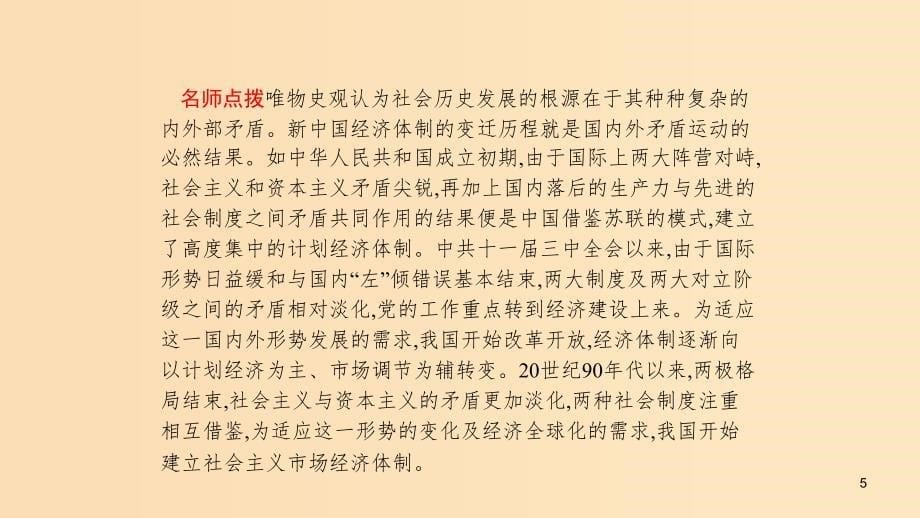 名师点拨唯物史观认为社会历史发展的根源在于其种种复杂的内外部矛盾。新中国经济体制的变迁历程就是国内外矛盾运动的必然结果。如中华人民共和国成立初期,由于国际上两大阵营对峙,社会主义和资本主义矛盾尖锐,再加上国内落后的生产力与先进的社会制度之间矛盾共同作用的结果便是中国借鉴苏联的模式,建立了高度集中的计划经济体制。中共十一届三中全会以来,由于国际形势日益缓和与国内“左”倾错误基本结束,两大制度及两大对立阶级之间的矛盾相对淡化,党的工作重点转到经济建设上来。为适应这一国内外形势发展的需求,我国开始改革开放,经济体制逐渐向以计划经济为主、市场调节为辅转变。20世纪90年代以来,两极格局结束,社会主义与资本主义的矛盾更加淡化,两种社会制度注重相互借鉴,为适应这一形势的变化及经济全球化的需求,我国开始建立社会主义市场经济体制。

5